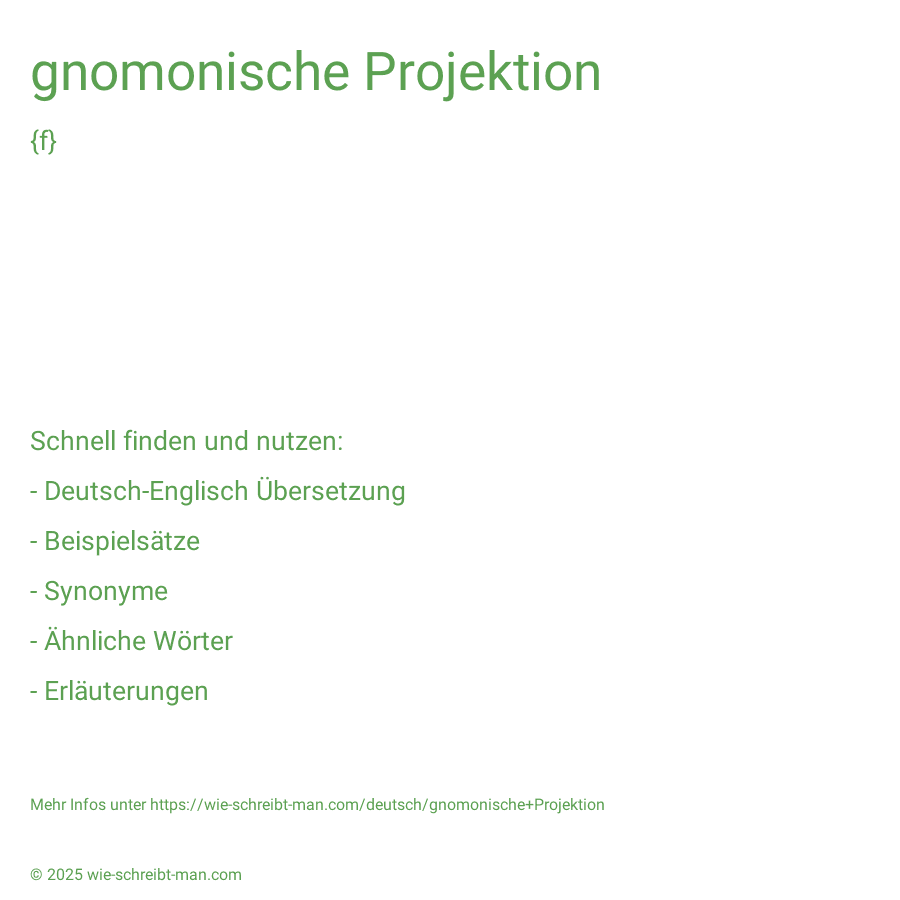 gnomonische Projektion

{f}

Schnell finden und nutzen:

- Deutsch-Englisch Übersetzung

- Beispielsätze

- Synonyme

- Ähnliche Wörter

- Erläuterungen

Mehr Infos unter https://wie-schreibt-man.com/deutsch/gnomonische+Projektion

© 2025 wie-schreibt-man.com